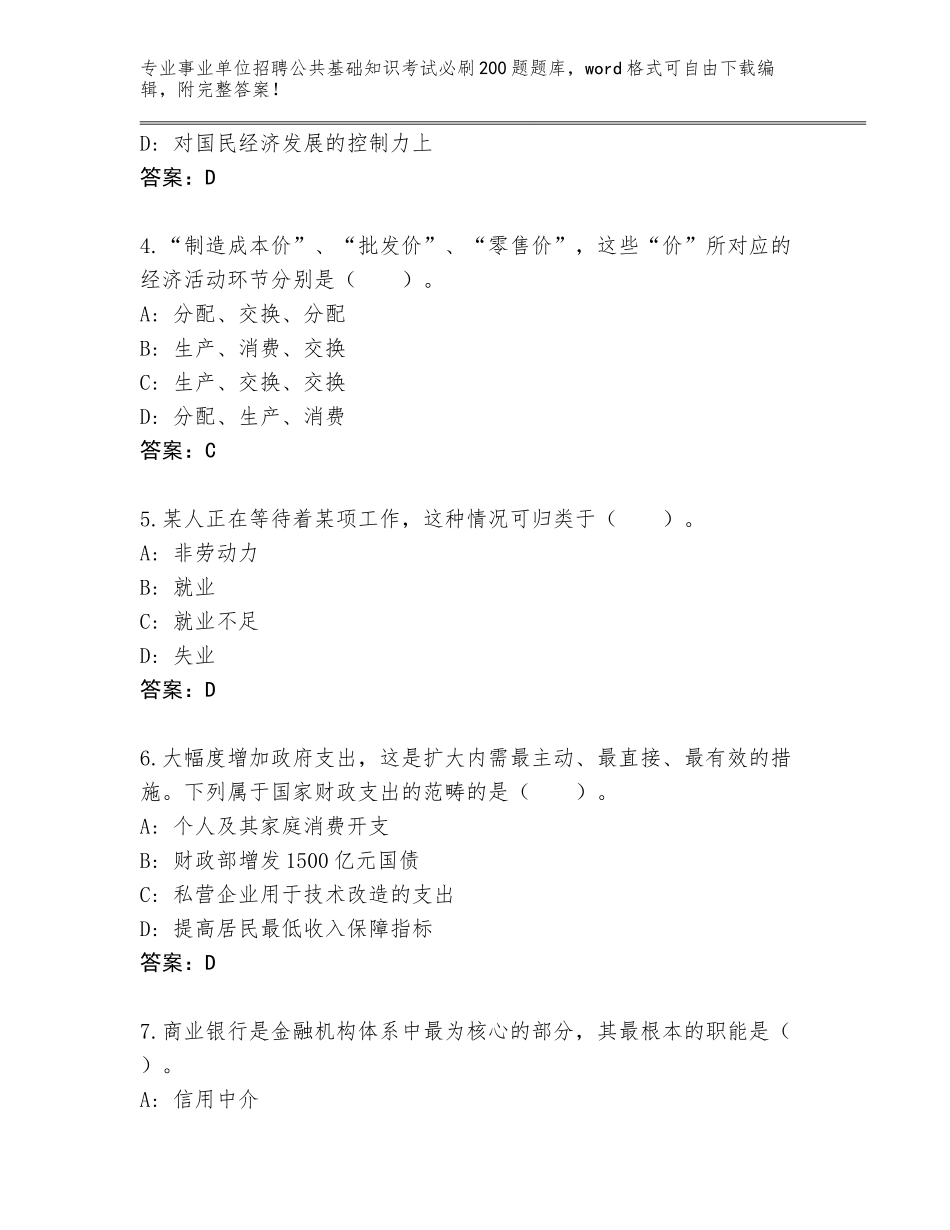 专业事业单位招聘公共基础知识考试必刷200题题库，word格式可自由下载编辑，附完整答案！

D：对国民经济发展的控制力上
答案：D

4.“制造成本价”、“批发价”、“零售价”，这些“价”所对应的经济活动环节分别是（　　）。
A：分配、交换、分配
B：生产、消费、交换
C：生产、交换、交换
D：分配、生产、消费
答案：C

5.某人正在等待着某项工作，这种情况可归类于（　　）。
A：非劳动力
B：就业
C：就业不足
D：失业
答案：D

6.大幅度增加政府支出，这是扩大内需最主动、最直接、最有效的措施。下列属于国家财政支出的范畴的是（　　）。
A：个人及其家庭消费开支
B：财政部增发1500亿元国债
C：私营企业用于技术改造的支出
D：提高居民最低收入保障指标
答案：D

7.商业银行是金融机构体系中最为核心的部分，其最根本的职能是（　　）。
A：信用中介